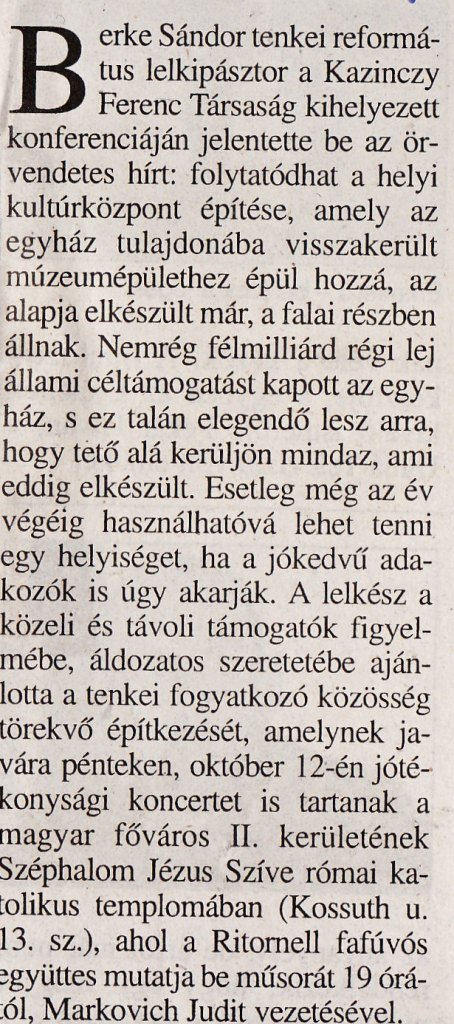 Berke Sándor tenkei református lelkipásztor a Kazinczy Ferenc Társaság kihelyezett konferenciáján jelentette be az örvendetes hírt: folytatódhat a helyi kultúrközpont építése, amely az egyház tulajdonába visszakerült múzeumépülethez épül hozzá, az alapja elkészült már, a falai részben állnak. Nemrég félmilliárd régi lej állami céltámogatást kapott az egyház, s ez talán elegendő lesz arra, hogy tető alá kerüljön mindaz, ami eddig elkészült. Esetleg még az év végéig használhatóvá lehet tenni egy helyiséget, ha a jókedvű adakozók is úgy akarják. A lelkész a közeli és távoli támogatók figyelmébe, áldozatos szeretetébe ajánlotta a tenkei fogyatkozó közösség törekvő építkezését, amelynek javára pénteken, október 12-én jótékonysági koncertet is tartanak a magyar főváros II. kerületének Széphalom Jézus Szíve római katolikus templomában (Kossuth u. 13. sz.), ahol a Ritornell fafúvós együttes mutatja be műsorát 19 órától, Markovich Judit vezetésével.